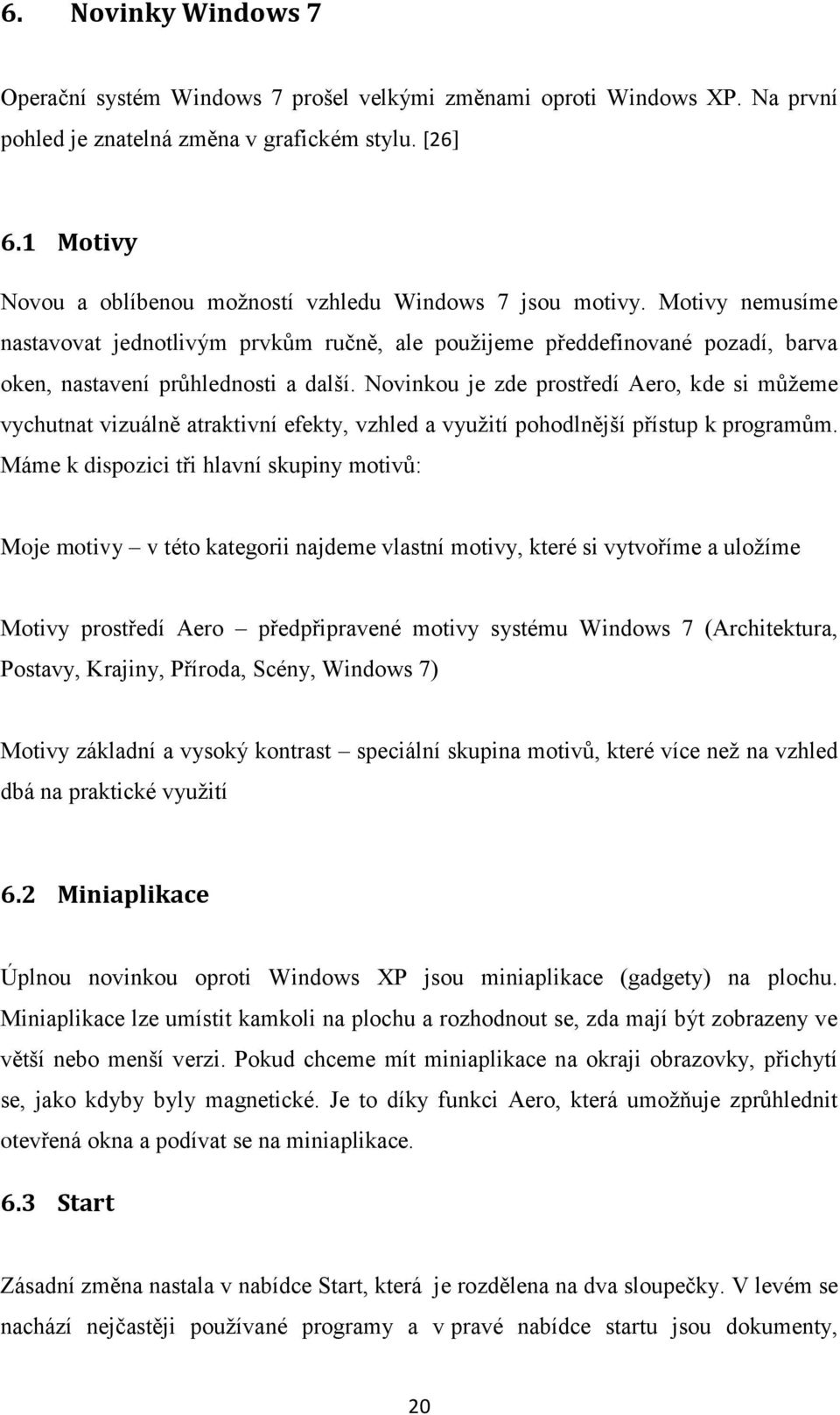 6. Novinky Windows 7

Operační systém Windows 7 prošel velkými změnami oproti Windows XP. Na první pohled je znatelná změna v grafickém stylu. [26]

6.1 Motivy

Novou a oblíbenou možností vzhledu Windows 7 jsou motivy. Motivy nemusíme nastavovat jednotlivým prvkům ručně, ale použijeme předdefinované pozadí, barva oken, nastavení průhlednosti a další. Novinkou je zde prostředí Aero, kde si můžeme vychutnat vizuálně atraktivní efekty, vzhled a využití pohodlnější přístup k programům. Máme k dispozici tři hlavní skupiny motivů:

Moje motivy – v této kategorii najdeme vlastní motivy, které si vytvoříme a uložíme

Motivy prostředí Aero – předpřipravené motivy systému Windows 7 (Architektura, Postavy, Krajiny, Příroda, Scény, Windows 7)

Motivy základní a vysoký kontrast – speciální skupina motivů, které více než na vzhled dbá na praktické využití

6.2 Miniaplikace

Úplnou novinkou oproti Windows XP jsou miniaplikace (gadgety) na plochu. Miniaplikace lze umístit kamkoli na plochu a rozhodnout se, zda mají být zobrazeny ve větší nebo menší verzi. Pokud chceme mít miniaplikace na okraji obrazovky, přichytí se, jako kdyby byly magnetické. Je to díky funkci Aero, která umožňuje zprůhlednit otevřená okna a podívat se na miniaplikace.

6.3 Start

Zásadní změna nastala v nabídce Start, která je rozdělena na dva sloupečky. V levém se nachází nejčastěji používané programy a v pravé nabídce startu jsou dokumenty,

20